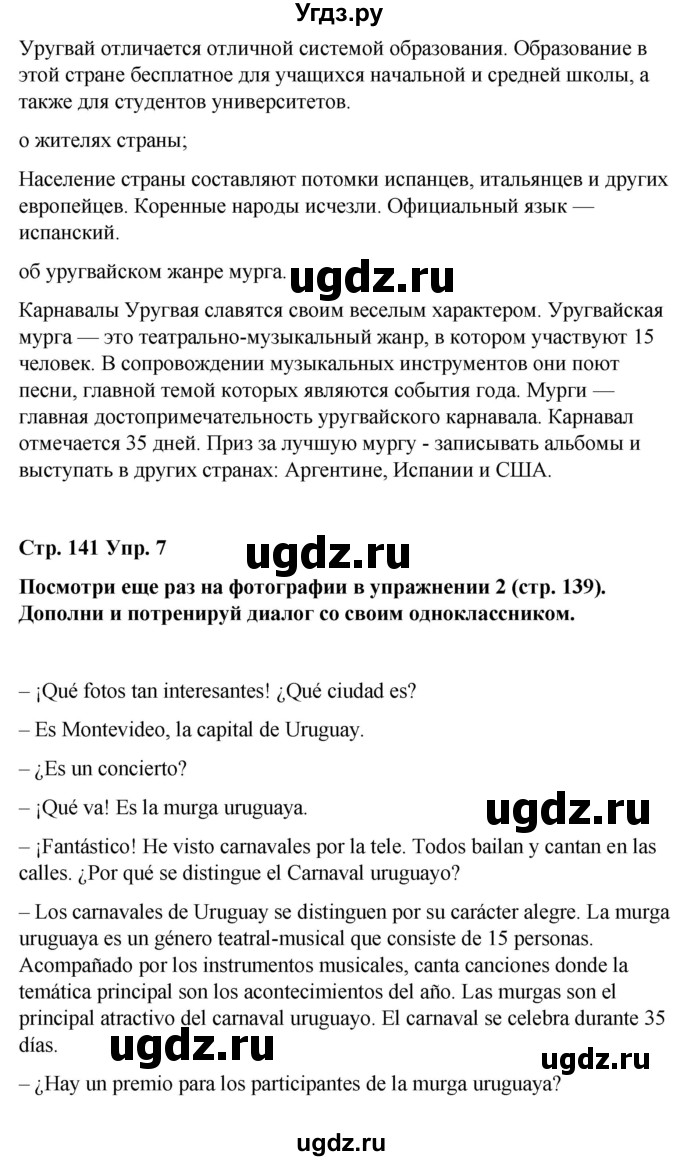 Угдз.ру

Уругвай отличается отличной системой образования. Образование в этой стране бесплатное для учащихся начальной и средней школы, а также для студентов университетов.

о жителях страны;

Население страны составляют потомки испанцев, итальянцев и других европейцев. Коренные народы исчезли. Официальный язык — испанский.

об уругвайском жанре мурга.

ugdz.ru

Карнавалы Уругвая славятся своим веселым характером. Уругвайская мурга — это театрально-музыкальный жанр, в котором участвуют 15 человек. В сопровождении музыкальных инструментов они поют песни, главной темой которых являются события года. Мурги — главная достопримечательность уругвайского карнавала. Карнавал отмечается 35 дней. Приз за лучшую мургу - записывать альбомы и выступать в других странах: Аргентине, Испании и США.

Стр. 141 Упр. 7

ugdz.ru

Посмотри еще раз на фотографии в упражнении 2 (стр. 139). Дополни и потренируй диалог со своим одноклассником.

– ¡Qué fotos tan interesantes! ¿Qué ciudad es?

– Es Montevideo, la capital de Uruguay.

– ¿Es un concierto?

– ¡Qué va! Es la murga uruguaya.

ugdz.ru

– ¡Fantástico! He visto carnavales por la tele. Todos bailan y cantan en las calles. ¿Por qué se distingue el Carnaval uruguayo?

– Los carnavales de Uruguay se distinguen por su carácter alegre. La murga uruguaya es un género teatral-musical que consiste de 15 personas. Acompañado por los instrumentos musicales, canta canciones donde la temática principal son los acontecimientos del año. Las murgas son el principal atractivo del carnaval uruguayo. El carnaval se celebra durante 35 días.

ugdz.ru

ugdz.ru

– ¿Hay un premio para los participantes de la murga uruguaya?

ugdz.ru